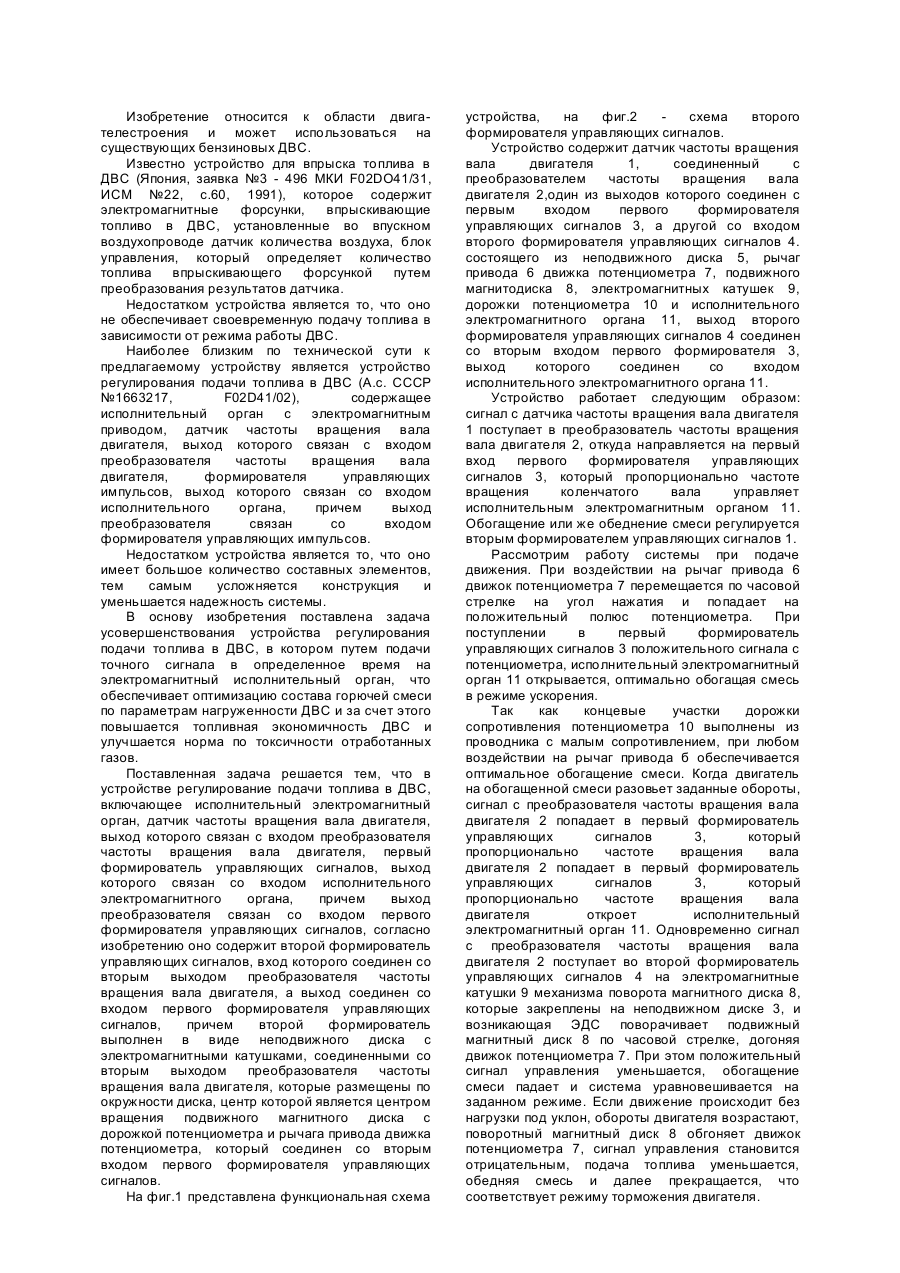 Изобретение относится к области двигателестроения и может использоваться на существующих бензиновых ДВС.

Известно устройство для впрыска топлива в ДВС (Япония, заявка №3 - 496 МКИ F02DO41/31, ИСМ №22, с.60, 1991), которое содержит электромагнитные форсунки, впрыскивающие топливо в ДВС, установленные во впускном воздухопроводе датчик количества воздуха, блок управления, который определяет количество топлива впрыскивающего форсункой путем преобразования результатов датчика.

Недостатком устройства является то, что оно не обеспечивает своевременную подачу топлива в зависимости от режима работы ДВС.

Наиболее близким по технической сути к предлагаемому устройству является устройство регулирования подачи топлива в ДВС (А.с. СССР №1663217, F02D41/02), содержащее исполнительный орган с электромагнитным приводом, датчик частоты вращения вала двигателя, выход которого связан с входом преобразователя частоты вращения вала двигателя, формирователя управляющих импульсов, выход которого связан со входом исполнительного органа, причем выход преобразователя связан со входом формирователя управляющих импульсов.

Недостатком устройства является то, что оно имеет большое количество составных элементов, тем самым усложняется конструкция и уменьшается надежность системы.

В основу изобретения поставлена задача усовершенствования устройства регулирования подачи топлива в ДВС, в котором путем подачи точного сигнала в определенное время на электромагнитный исполнительный орган, что обеспечивает оптимизацию состава горючей смеси по параметрам нагруженности ДВС и за счет этого повышается топливная экономичность ДВС и улучшается норма по токсичности отработанных газов.

Поставленная задача решается тем, что в устройстве регулирование подачи топлива в ДВС, включающее исполнительный электромагнитный орган, датчик частоты вращения вала двигателя, выход которого связан с входом преобразователя частоты вращения вала двигателя, первый формирователь управляющих сигналов, выход которого связан со входом исполнительного электромагнитного органа, причем выход преобразователя связан со входом первого формирователя управляющих сигналов, согласно изобретению оно содержит второй формирователь управляющих сигналов, вход которого соединен со вторым выходом преобразователя частоты вращения вала двигателя, а выход соединен со входом первого формирователя управляющих сигналов, причем второй формирователь выполнен в виде неподвижного диска с электромагнитными катушками, соединенными со вторым выходом преобразователя частоты вращения вала двигателя, которые размещены по окружности диска, центр которой является центром вращения подвижного магнитного диска с дорожкой потенциометра и рычага привода движка потенциометра, который соединен со вторым входом первого формирователя управляющих сигналов.

На фиг.1 представлена функциональная схема устройства, на фиг.2 - схема второго формирователя управляющих сигналов.

Устройство содержит датчик частоты вращения вала двигателя 1, соединенный с преобразователем частоты вращения вала двигателя 2,один из выходов которого соединен с первым входом первого формирователя управляющих сигналов 3, а другой со входом второго формирователя управляющих сигналов 4. состоящего из неподвижного диска 5, рычаг привода 6 движка потенциометра 7, подвижного магнитодиска 8, электромагнитных катушек 9, дорожки потенциометра 10 и исполнительного электромагнитного органа 11, выход второго формирователя управляющих сигналов 4 соединен со вторым входом первого формирователя 3, выход которого соединен со входом исполнительного электромагнитного органа 11.

Устройство работает следующим образом: сигнал с датчика частоты вращения вала двигателя 1 поступает в преобразователь частоты вращения вала двигателя 2, откуда направляется на первый вход первого формирователя управляющих сигналов 3, который пропорционально частоте вращения коленчатого вала управляет исполнительным электромагнитным органом 11. Обогащение или же обеднение смеси регулируется вторым формирователем управляющих сигналов 1.

Рассмотрим работу системы при подаче движения. При воздействии на рычаг привода 6 движок потенциометра 7 перемещается по часовой стрелке на угол нажатия и попадает на положительный полюс потенциометра. При поступлении в первый формирователь управляющих сигналов 3 положительного сигнала с потенциометра, исполнительный электромагнитный орган 11 открывается, оптимально обогащая смесь в режиме ускорения.

Так как концевые участки дорожки сопротивления потенциометра 10 выполнены из проводника с малым сопротивлением, при любом воздействии на рычаг привода 6 обеспечивается оптимальное обогащение смеси. Когда двигатель на обогащенной смеси разовьет заданные обороты, сигнал с преобразователя частоты вращения вала двигателя 2 попадает в первый формирователь управляющих сигналов 3, который пропорционально частоте вращения вала двигателя 2 попадает в первый формирователь управляющих сигналов 3, который пропорционально частоте вращения вала двигателя откроет исполнительный электромагнитный орган 11. Одновременно сигнал с преобразователя частоты вращения вала двигателя 2 поступает во второй формирователь управляющих сигналов 4 на электромагнитные катушки 9 механизма поворота магнитного диска 8, которые закреплены на неподвижном диске 3, и возникающая ЭДС поворачивает подвижный магнитный диск 8 по часовой стрелке, догоняя движок потенциометра 7. При этом положительный сигнал управления уменьшается, обогащение смеси падает и система уравновешивается на заданном режиме. Если движение происходит без нагрузки под уклон, обороты двигателя возрастают, поворотный магнитный диск 8 обгоняет движок потенциометра 7, сигнал управления становится отрицательным, подача топлива уменьшается, обедняя смесь и далее прекращается, что соответствует режиму торможения двигателя.